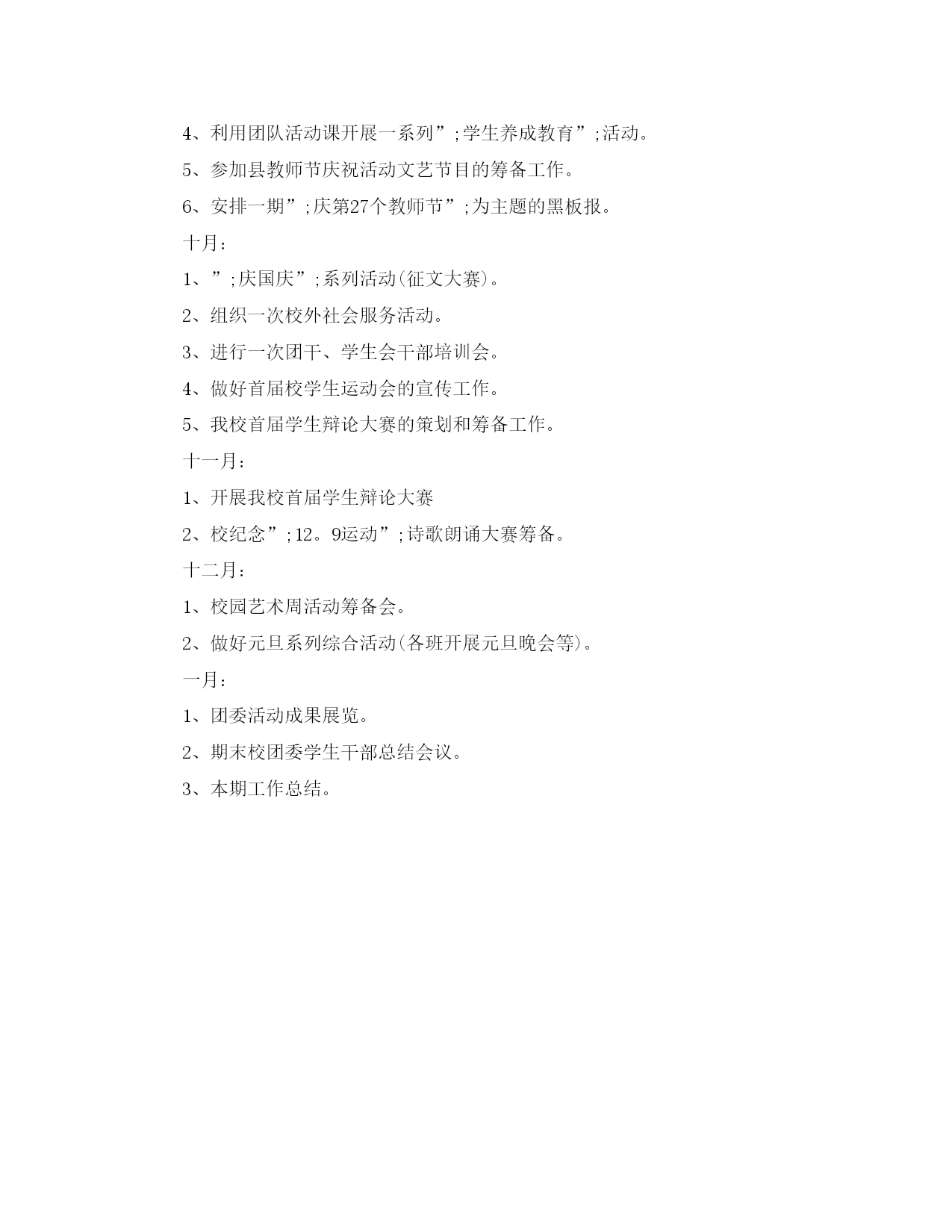 4、利用团队活动课开展一系列”;学生养成教育”;活动。

5、参加县教师节庆祝活动文艺节目的筹备工作。

6、安排一期”;庆第27个教师节”;为主题的黑板报。

十月：

1、”;庆国庆”;系列活动(征文大赛)。

2、组织一次校外社会服务活动。

3、进行一次团干、学生会干部培训会。

4、做好首届校学生运动会的宣传工作。

5、我校首届学生辩论大赛的策划和筹备工作。

十一月：

1、开展我校首届学生辩论大赛

2、校纪念”;12。9运动”;诗歌朗诵大赛筹备。

十二月：

1、校园艺术周活动筹备会。

2、做好元旦系列综合活动(各班开展元旦晚会等)。

一月：

1、团委活动成果展览。

2、期末校团委学生干部总结会议。

3、本期工作总结。